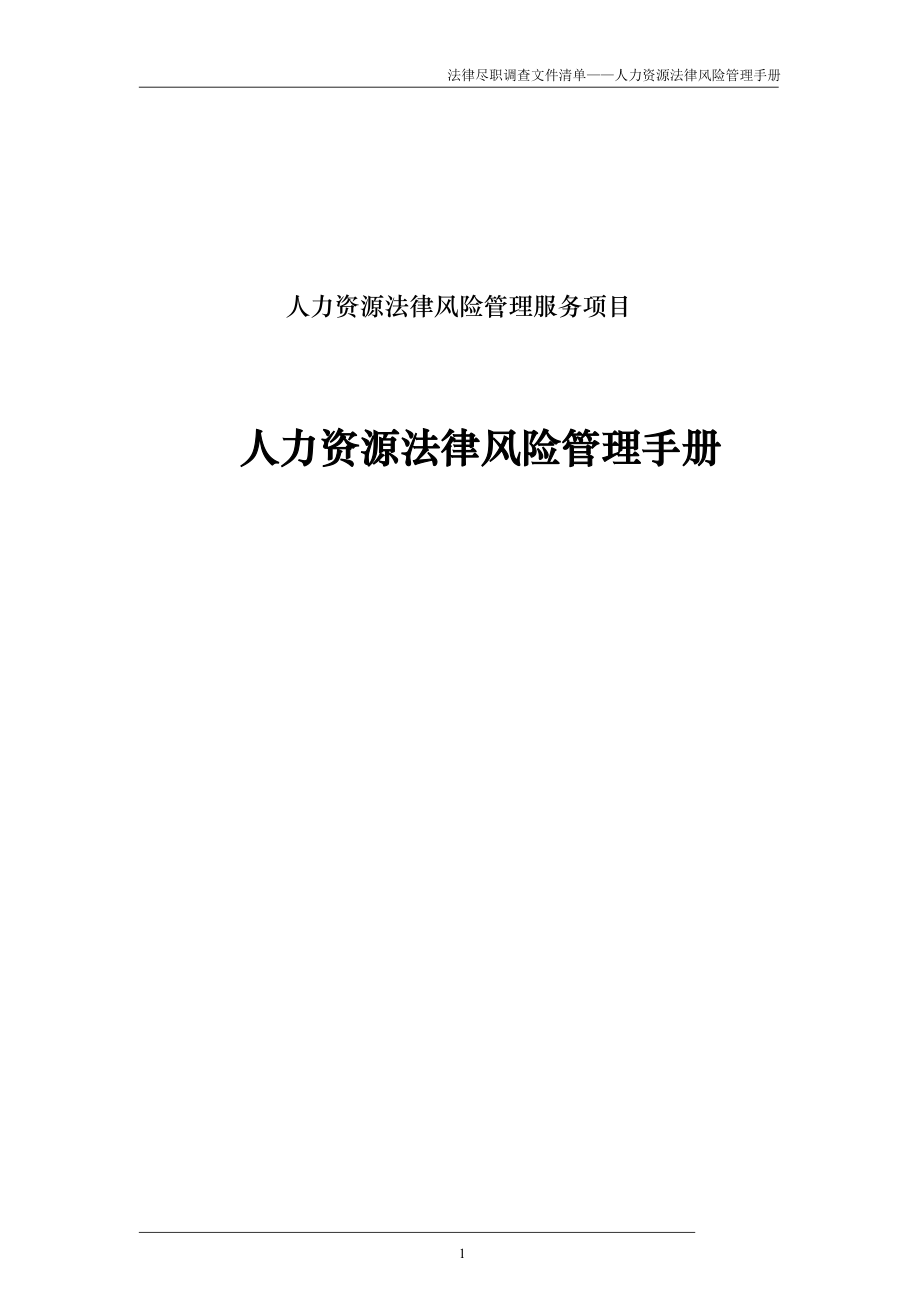 法律尽职调查文件清单——人力资源法律风险管理手册

人力资源法律风险管理服务项目

人力资源法律风险管理手册

1